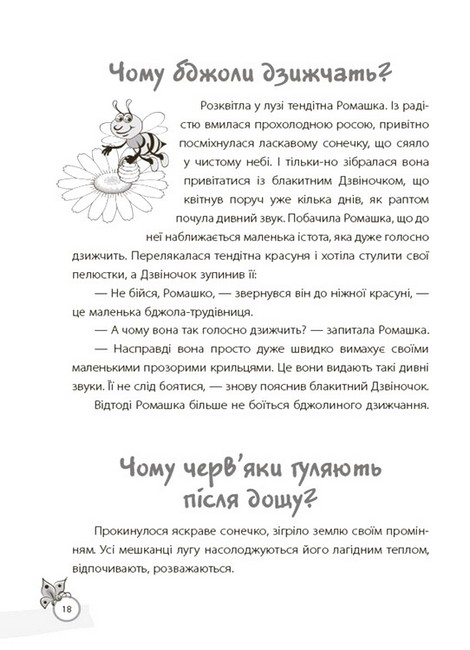 Чому бджоли дзижчать?

Розквітла у лузі тендітна Ромашка. Із радістю вмилася прохолодною росою, привітно посміхнулася ласкавому сонечку, що сяяло у чистому небі. І тільки-но зібралася вона привітатися із блакитним Дзвіночком, що квітнув поруч уже кілька днів, як раптом почула дивний звук. Побачила Ромашка, що до неї наближається маленька істота, яка дуже голосно дзижчить. Перелякалася тендітна красуня і хотіла стулити свої пелюстки, а Дзвіночок зупинив її:

— Не бійся, Ромашко, — звернувся він до ніжної красуні, — це маленька бджола-трудівниця.

— А чому вона так голосно дзижчить? — запитала Ромашка.

— Насправді вона просто дуже швидко вимахує своїми маленькими прозорими крильцями. Це вони видають такі дивні звуки. Її не слід боятися, — знову пояснив блакитний Дзвіночок.

Відтоді Ромашка більше не боїться бджолиного дзижчання.

Чому черв'яки гуляють після дощу?

Прокинулося яскраве сонечко, зігріло землю своїм промінням. Усі мешканці лугу насолоджуються його лагідним теплом, відпочивають, розважаються.

18